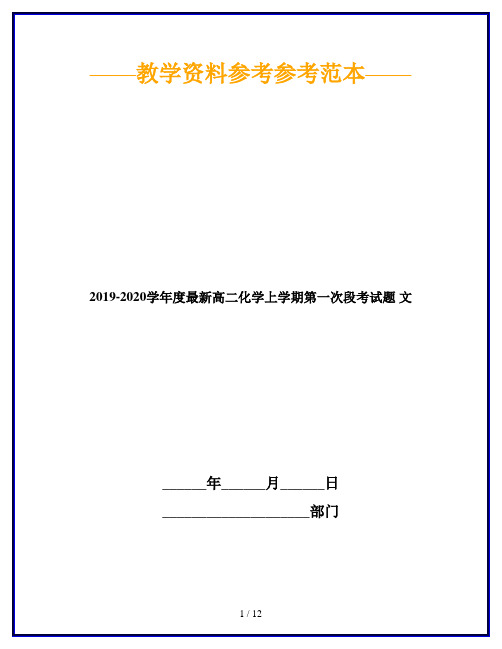 ——教学资料参考参考范本——

2019-2020学年度最新高二化学上学期第一次段考试题 文

______年______月______日

____________________部门

1 / 12